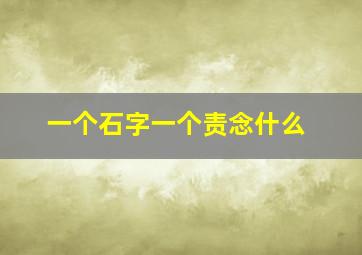 一个石字一个责念什么